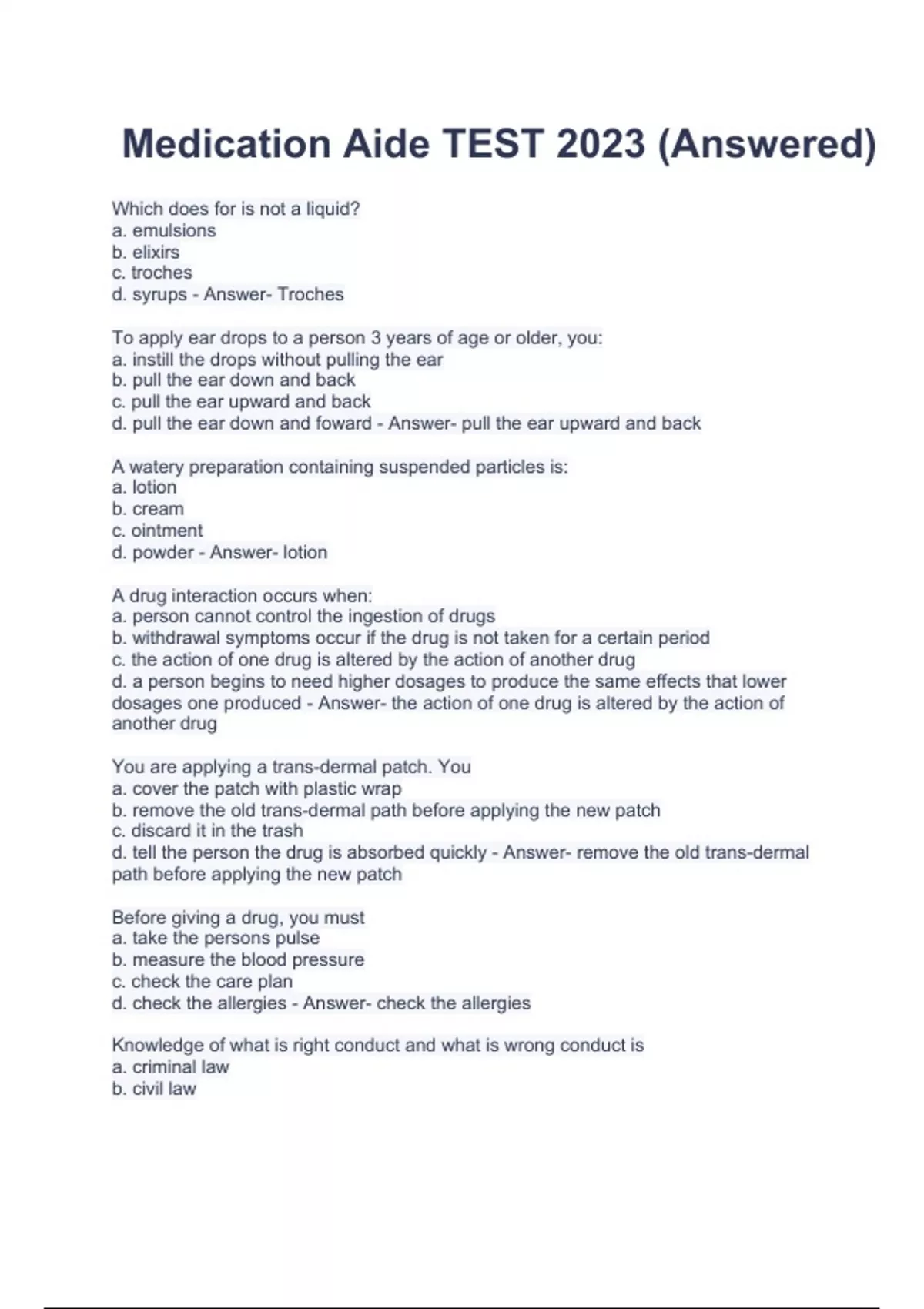 Medication Aide TEST 2023 (Answered)

Which does for is not a liquid?
a. emulsions
b. elixirs
c. troches
d. syrups - Answer- Troches

To apply ear drops to a person 3 years of age or older, you:
a. instill the drops without pulling the ear
b. pull the ear down and back
c. pull the ear upward and back
d. pull the ear down and foward - Answer- pull the ear upward and back

A watery preparation containing suspended particles is:
a. lotion
b. cream
c. ointment
d. powder - Answer- lotion

A drug interaction occurs when:
a. person cannot control the ingestion of drugs
b. withdrawal symptoms occur if the drug is not taken for a certain period
c. the action of one drug is altered by the action of another drug
d. a person begins to need higher dosages to produce the same effects that lower dosages one produced - Answer- the action of one drug is altered by the action of another drug

You are applying a trans-dermal patch. You
a. cover the patch with plastic wrap
b. remove the old trans-dermal path before applying the new patch
c. discard it in the trash
d. tell the person the drug is absorbed quickly - Answer- remove the old trans-dermal path before applying the new patch

Before giving a drug, you must
a. take the persons pulse
b. measure the blood pressure
c. check the care plan
d. check the allergies - Answer- check the allergies

Knowledge of what is right conduct and what is wrong conduct is
a. criminal law
b. civil law